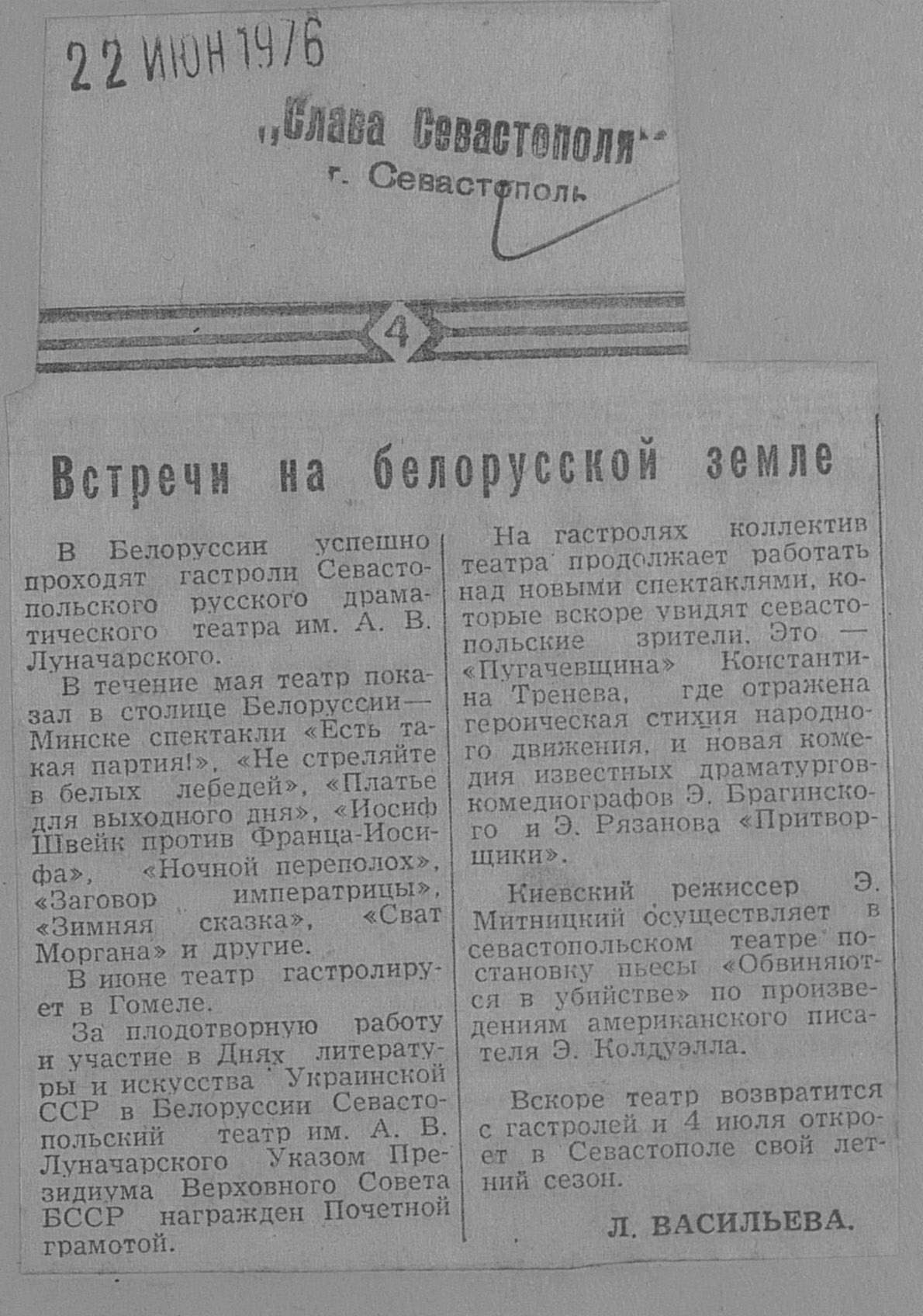 22 ИЮН 1976

„Слава Севастополя"
г. Севастополь

4

Встречи на белорусской земле

В Белоруссии успешно проходят гастроли Севастопольского русского драматического театра им. А. В. Луначарского.

В течение мая театр показал в столице Белоруссии — Минске спектакли «Есть такая партия!», «Не стреляйте в белых лебедей», «Платье для выходного дня», «Иосиф Швейк против Франца-Иосифа», «Ночной переполох», «Заговор императрицы», «Зимняя сказка», «Сват Моргана» и другие.

В июне театр гастролирует в Гомеле.

За плодотворную работу и участие в Днях литературы и искусства Украинской ССР в Белоруссии Севастопольский театр им. А. В. Луначарского Указом Президиума Верховного Совета БССР награжден Почетной грамотой.

На гастролях коллектив театра продолжает работать над новыми спектаклями, которые вскоре увидят севастопольские зрители. Это — «Пугачевщина» Константина Тренева, где отражена героическая стихия народного движения, и новая комедия известных драматургов-комедиографов Э. Брагинского и Э. Рязанова «Притворщики».

Киевский режиссер Э. Митницкий осуществляет в севастопольском театре постановку пьесы «Обвиняются в убийстве» по произведениям американского писателя Э. Колдуэлла.

Вскоре театр возвратится с гастролей и 4 июля откроет в Севастополе свой летний сезон.

Л. ВАСИЛЬЕВА.